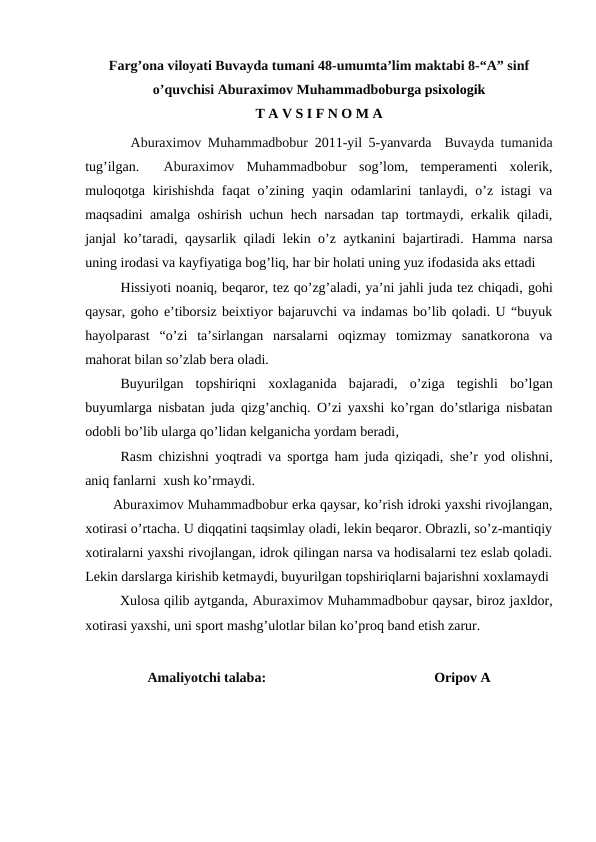 Farg’ona viloyati Buvayda tumani 48-umumta’lim maktabi 8-“A” sinf o’quvchisi Aburaximov Muhammadboburga psixologik

T A V S I F N O M A

Aburaximov Muhammadbobur 2011-yil 5-yanvarda Buvayda tumanida tug’ilgan. Aburaximov Muhammadbobur sog’lom, temperamenti xolerik, muloqotga kirishishda faqat o’zining yaqin odamlarini tanlaydi, o’z istagi va maqsadini amalga oshirish uchun hech narsadan tap tortmaydi, erkalik qiladi, janjal ko’taradi, qaysarlik qiladi lekin o’z aytkanini bajartiradi. Hamma narsa uning irodasi va kayfiyatiga bog’liq, har bir holati uning yuz ifodasida aks ettadi

Hissiyoti noaniq, beqaror, tez qo’zg’aladi, ya’ni jahli juda tez chiqadi, gohi qaysar, goho e’tiborsiz beixtiyor bajaruvchi va indamas bo’lib qoladi. U “buyuk hayolparast “o’zi ta’sirlangan narsalarni oqizmay tomizmay sanatkorona va mahorat bilan so’zlab bera oladi.

Buyurilgan topshiriqni xoxlaganida bajaradi, o’ziga tegishli bo’lgan buyumlarga nisbatan juda qizg’anchiq. O’zi yaxshi ko’rgan do’stlariga nisbatan odobli bo’lib ularga qo’lidan kelganicha yordam beradi,

Rasm chizishni yoqtradi va sportga ham juda qiziqadi, she’r yod olishni, aniq fanlarni xush ko’rmaydi.

Aburaximov Muhammadbobur erka qaysar, ko’rish idroki yaxshi rivojlangan, xotirasi o’rtacha. U diqqatini taqsimlay oladi, lekin beqaror. Obrazli, so’z-mantiqiy xotiralarni yaxshi rivojlangan, idrok qilingan narsa va hodisalarni tez eslab qoladi. Lekin darslarga kirishib ketmaydi, buyurilgan topshiriqlarni bajarishni xoxlamaydi

Xulosa qilib aytganda, Aburaximov Muhammadbobur qaysar, biroz jaxldor, xotirasi yaxshi, uni sport mashg’ulotlar bilan ko’proq band etish zarur.

Amaliyotchi talaba: Oripov A